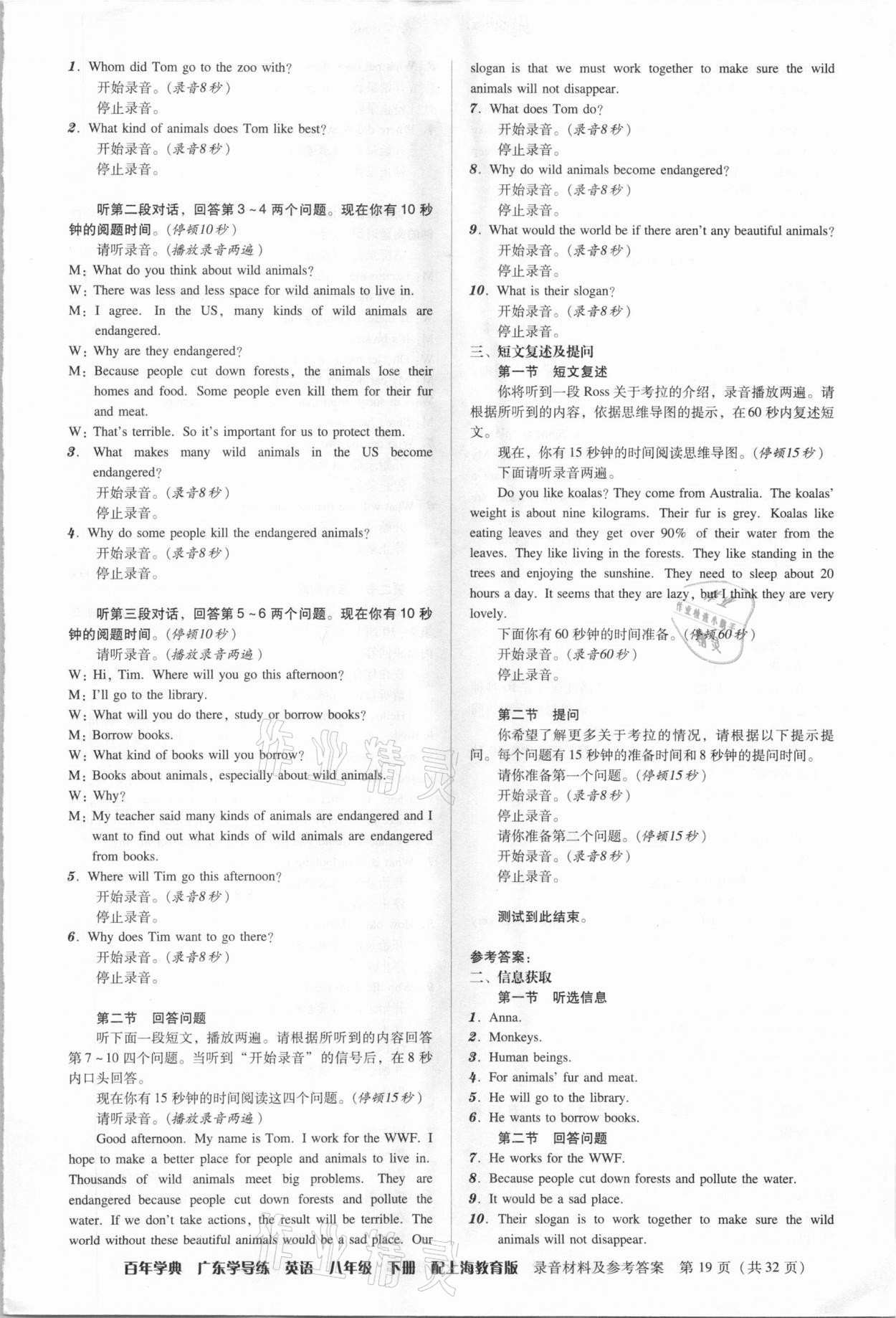 1. Whom did Tom go to the zoo with?
开始录音。(录音8秒)
停止录音。

2. What kind of animals does Tom like best?
开始录音。(录音8秒)
停止录音。

听第二段对话，回答第3～4两个问题。现在你有10秒钟的阅题时间。(停顿10秒)
请听录音。(播放录音两遍)
M: What do you think about wild animals?
W: There was less and less space for wild animals to live in.
M: I agree. In the US, many kinds of wild animals are endangered.
W: Why are they endangered?
M: Because people cut down forests, the animals lose their homes and food. Some people even kill them for their fur and meat.
W: That's terrible. So it's important for us to protect them.

3. What makes many wild animals in the US become endangered?
开始录音。(录音8秒)
停止录音。

4. Why do some people kill the endangered animals?
开始录音。(录音8秒)
停止录音。

听第三段对话，回答第5～6两个问题。现在你有10秒钟的阅题时间。(停顿10秒)
请听录音。(播放录音两遍)
W: Hi, Tim. Where will you go this afternoon?
M: I'll go to the library.
W: What will you do there, study or borrow books?
M: Borrow books.
W: What kind of books will you borrow?
M: Books about animals, especially about wild animals.
W: Why?
M: My teacher said many kinds of animals are endangered and I want to find out what kinds of wild animals are endangered from books.

5. Where will Tim go this afternoon?
开始录音。(录音8秒)
停止录音。

6. Why does Tim want to go there?
开始录音。(录音8秒)
停止录音。

第二节　回答问题
听下面一段短文，播放两遍。请根据所听到的内容回答第7～10四个问题。当听到"开始录音"的信号后，在8秒内口头回答。
现在你有15秒钟的时间阅读这四个问题。(停顿15秒)
请听录音。(播放录音两遍)
Good afternoon. My name is Tom. I work for the WWF. I hope to make a better place for people and animals to live in. Thousands of wild animals meet big problems. They are endangered because people cut down forests and pollute the water. If we don't take actions, the result will be terrible. The world without these beautiful animals would be a sad place. Our slogan is that we must work together to make sure the wild animals will not disappear.

7. What does Tom do?
开始录音。(录音8秒)
停止录音。

8. Why do wild animals become endangered?
开始录音。(录音8秒)
停止录音。

9. What would the world be if there aren't any beautiful animals?
开始录音。(录音8秒)
停止录音。

10. What is their slogan?
开始录音。(录音8秒)
停止录音。

三、短文复述及提问
第一节　短文复述
你将听到一段Ross关于考拉的介绍，录音播放两遍。请根据所听到的内容，依据思维导图的提示，在60秒内复述短文。
现在，你有15秒钟的时间阅读思维导图。(停顿15秒)
下面请听录音两遍。
Do you like koalas? They come from Australia. The koalas' weight is about nine kilograms. Their fur is grey. Koalas like eating leaves and they get over 90% of their water from the leaves. They like living in the forests. They like standing in the trees and enjoying the sunshine. They need to sleep about 20 hours a day. It seems that they are lazy, but I think they are very lovely.
下面你有60秒钟的时间准备。(停顿60秒)
开始录音。(录音60秒)
停止录音。

第二节　提问
你希望了解更多关于考拉的情况，请根据以下提示提问。每个问题有15秒钟的准备时间和8秒钟的提问时间。
请你准备第一个问题。(停顿15秒)
开始录音。(录音8秒)
停止录音。
请你准备第二个问题。(停顿15秒)
开始录音。(录音8秒)
停止录音。

测试到此结束。

参考答案:
二、信息获取
第一节　听选信息
1. Anna.
2. Monkeys.
3. Human beings.
4. For animals' fur and meat.
5. He will go to the library.
6. He wants to borrow books.
第二节　回答问题
7. He works for the WWF.
8. Because people cut down forests and pollute the water.
9. It would be a sad place.
10. Their slogan is to work together to make sure the wild animals will not disappear.

百年学典　广东学导练　英语　八年级　下册　配上海教育版　录音材料及参考答案　第19页(共32页)